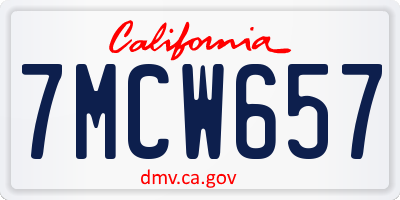 California

7MCW657

dmv.ca.gov